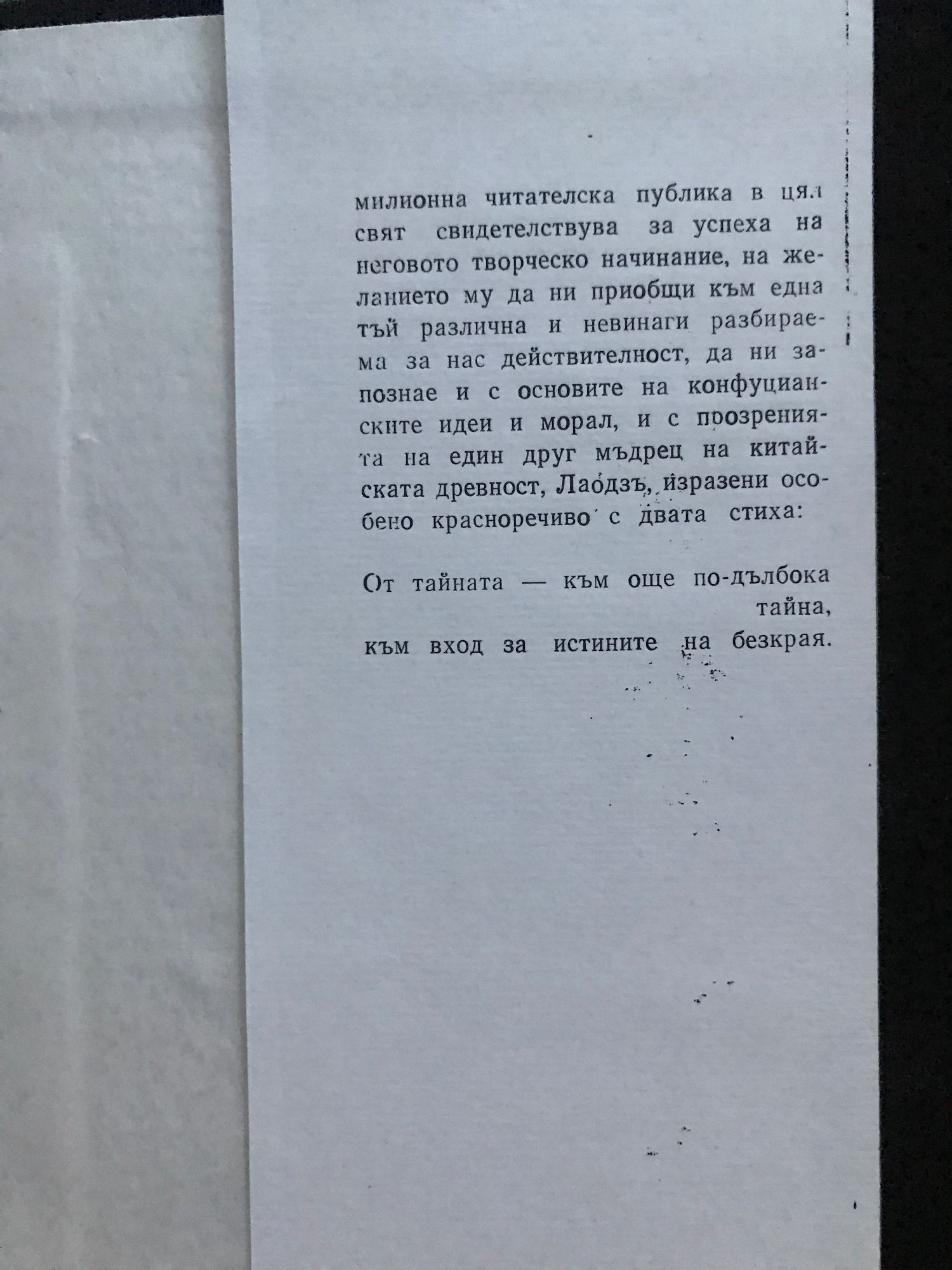 милионна читателска публика в цял свят свидетелствува за успеха на неговото творческо начинание, на желанието му да ни приобщи към една тъй различна и невинаги разбираема за нас действителност, да ни запознае и с основите на конфуцианските идеи и морал, и с прозренията на един друг мъдрец на китайската древност, Лаодзъ, изразени особено красноречиво с двата стиха:

От тайната — към още по-дълбока тайна,
към вход за истините на безкрая.